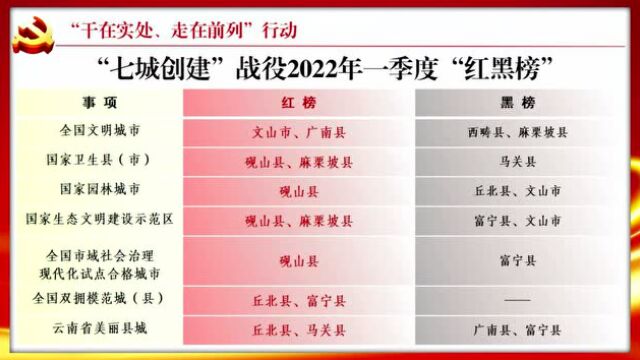 “干在实处、走在前列”行动

“七城创建”战役2022年一季度“红黑榜”

| 事项 | 红榜 | 黑榜 |
|---|---|---|
| 全国文明城市 | 文山市、广南县 | 西畴县、麻栗坡县 |
| 国家卫生县（市） | 砚山县、麻栗坡县 | 马关县 |
| 国家园林城市 | 砚山县 | 丘北县、文山市 |
| 国家生态文明建设示范区 | 砚山县、麻栗坡县 | 富宁县、文山市 |
| 全国市域社会治理现代化试点合格城市 | 砚山县 | 富宁县 |
| 全国双拥模范城（县） | 丘北县、富宁县 | —— |
| 云南省美丽县城 | 丘北县、马关县 | 广南县、富宁县 |